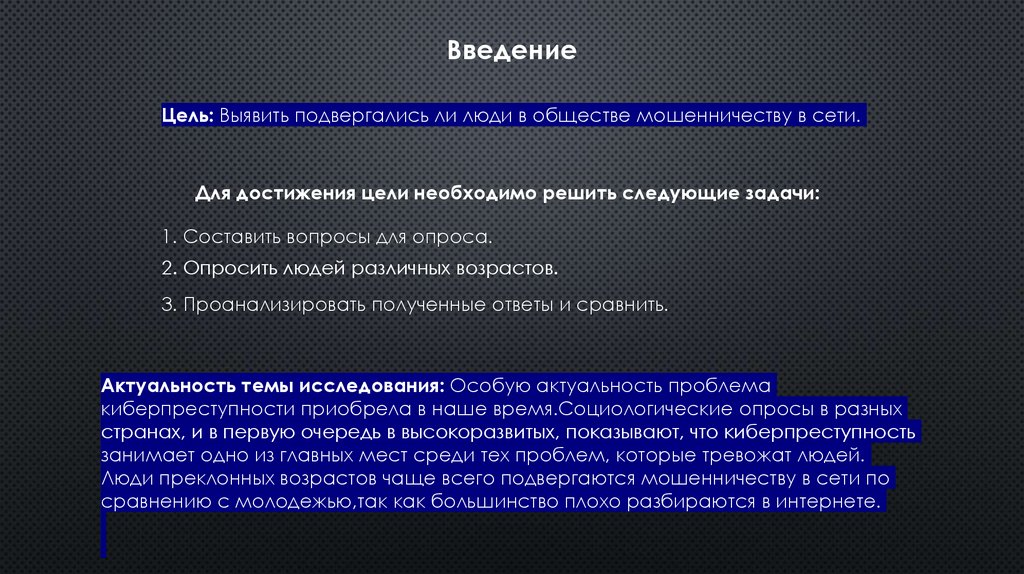 Введение

Цель: Выявить подвергались ли люди в обществе мошенничеству в сети.

Для достижения цели необходимо решить следующие задачи:

1. Составить вопросы для опроса.
2. Опросить людей различных возрастов.
3. Проанализировать полученные ответы и сравнить.

Актуальность темы исследования: Особую актуальность проблема киберпреступности приобрела в наше время.Социологические опросы в разных странах, и в первую очередь в высокоразвитых, показывают, что киберпреступность занимает одно из главных мест среди тех проблем, которые тревожат людей. Люди преклонных возрастов чаще всего подвергаются мошенничеству в сети по сравнению с молодежью,так как большинство плохо разбираются в интернете.